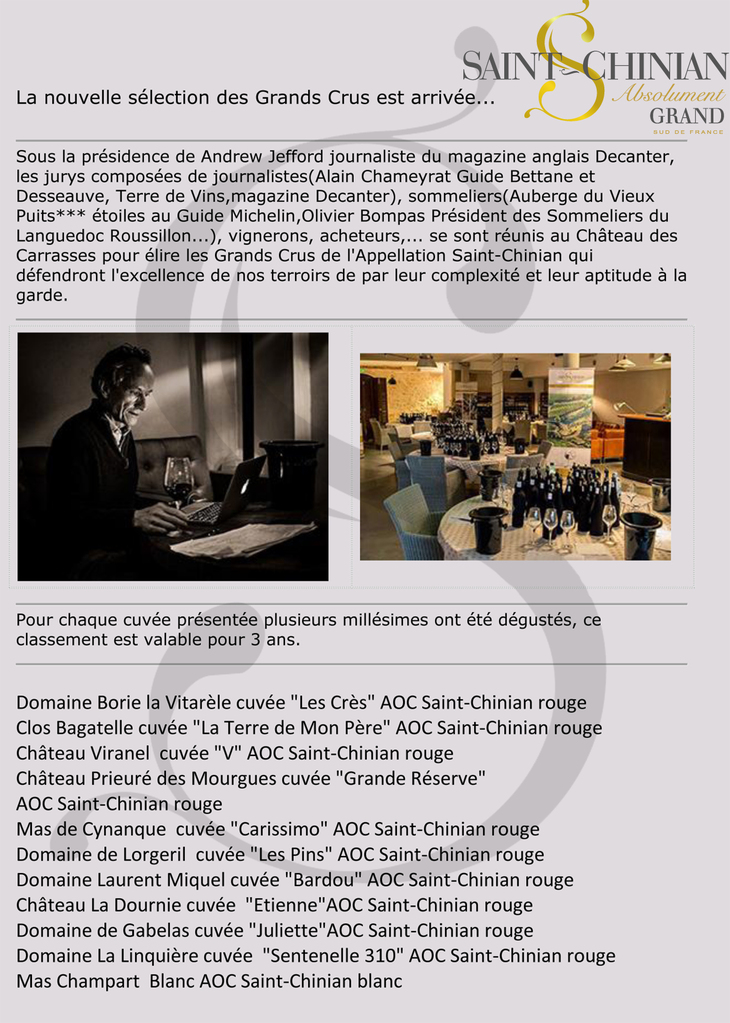 SAINT CHINIAN
Absolument
GRAND
SUD DE FRANCE

La nouvelle sélection des Grands Crus est arrivée...

Sous la présidence de Andrew Jefford journaliste du magazine anglais Decanter, les jurys composées de journalistes(Alain Chameyrat Guide Bettane et Desseauve, Terre de Vins,magazine Decanter), sommeliers(Auberge du Vieux Puits*** étoiles au Guide Michelin,Olivier Bompas Président des Sommeliers du Languedoc Roussillon...), vignerons, acheteurs,... se sont réunis au Château des Carrasses pour élire les Grands Crus de l'Appellation Saint-Chinian qui défendront l'excellence de nos terroirs de par leur complexité et leur aptitude à la garde.

Pour chaque cuvée présentée plusieurs millésimes ont été dégustés, ce classement est valable pour 3 ans.

Domaine Borie la Vitarèle cuvée "Les Crès" AOC Saint-Chinian rouge
Clos Bagatelle cuvée "La Terre de Mon Père" AOC Saint-Chinian rouge
Château Viranel cuvée "V" AOC Saint-Chinian rouge
Château Prieuré des Mourgues cuvée "Grande Réserve" AOC Saint-Chinian rouge
Mas de Cynanque cuvée "Carissimo" AOC Saint-Chinian rouge
Domaine de Lorgeril cuvée "Les Pins" AOC Saint-Chinian rouge
Domaine Laurent Miquel cuvée "Bardou" AOC Saint-Chinian rouge
Château La Dournie cuvée "Etienne"AOC Saint-Chinian rouge
Domaine de Gabelas cuvée "Juliette"AOC Saint-Chinian rouge
Domaine La Linquière cuvée "Sentenelle 310" AOC Saint-Chinian rouge
Mas Champart Blanc AOC Saint-Chinian blanc